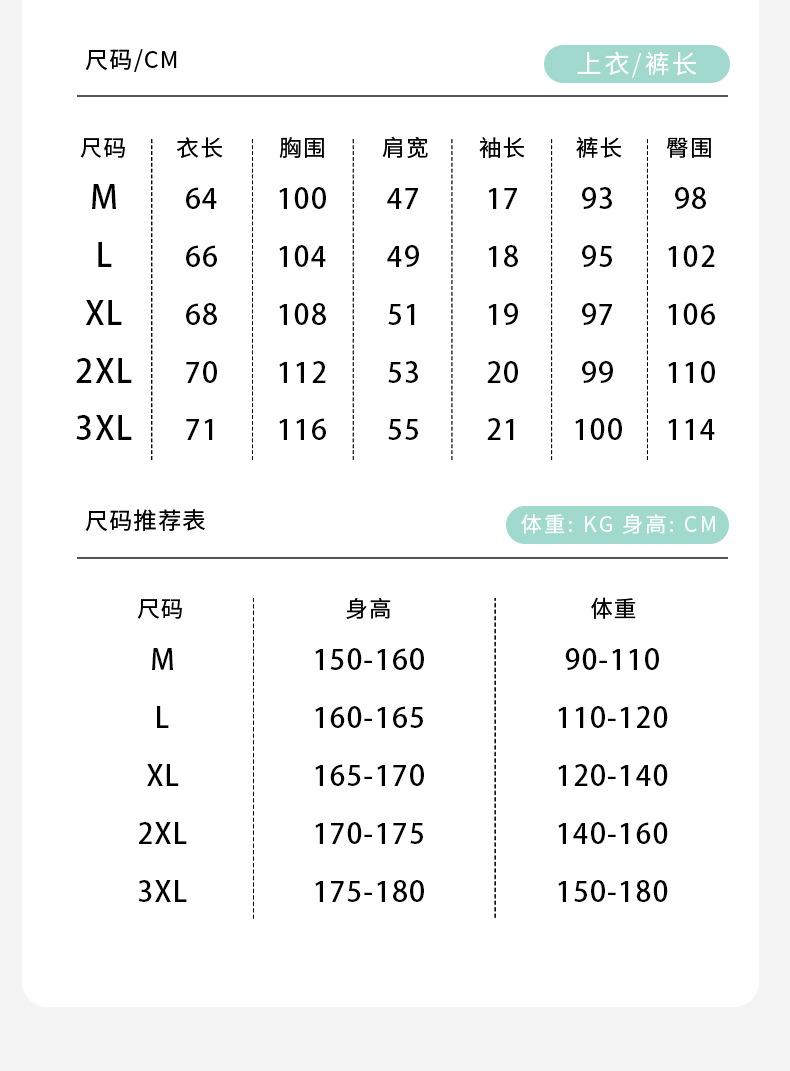 尺码/CM

上衣/裤长

| 尺码 | 衣长 | 胸围 | 肩宽 | 袖长 | 裤长 | 臀围 |
|---|---|---|---|---|---|---|
| M | 64 | 100 | 47 | 17 | 93 | 98 |
| L | 66 | 104 | 49 | 18 | 95 | 102 |
| XL | 68 | 108 | 51 | 19 | 97 | 106 |
| 2XL | 70 | 112 | 53 | 20 | 99 | 110 |
| 3XL | 71 | 116 | 55 | 21 | 100 | 114 |

尺码推荐表

体重: KG 身高: CM

| 尺码 | 身高 | 体重 |
|---|---|---|
| M | 150-160 | 90-110 |
| L | 160-165 | 110-120 |
| XL | 165-170 | 120-140 |
| 2XL | 170-175 | 140-160 |
| 3XL | 175-180 | 150-180 |